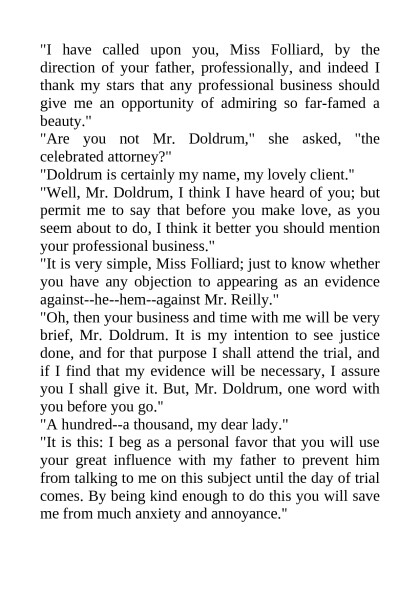 "I have called upon you, Miss Folliard, by the direction of your father, professionally, and indeed I thank my stars that any professional business should give me an opportunity of admiring so far-famed a beauty."
"Are you not Mr. Doldrum," she asked, "the celebrated attorney?"
"Doldrum is certainly my name, my lovely client."
"Well, Mr. Doldrum, I think I have heard of you; but permit me to say that before you make love, as you seem about to do, I think it better you should mention your professional business."
"It is very simple, Miss Folliard; just to know whether you have any objection to appearing as an evidence against--he--hem--against Mr. Reilly."
"Oh, then your business and time with me will be very brief, Mr. Doldrum. It is my intention to see justice done, and for that purpose I shall attend the trial, and if I find that my evidence will be necessary, I assure you I shall give it. But, Mr. Doldrum, one word with you before you go."
"A hundred--a thousand, my dear lady."
"It is this: I beg as a personal favor that you will use your great influence with my father to prevent him from talking to me on this subject until the day of trial comes. By being kind enough to do this you will save me from much anxiety and annoyance."